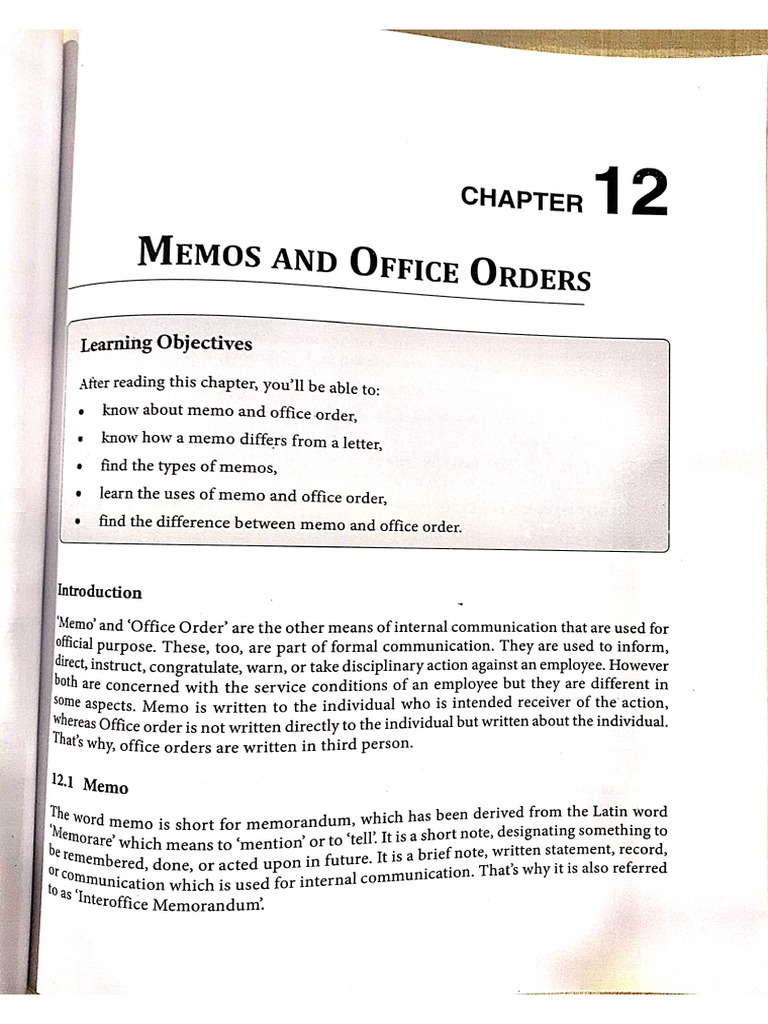 CHAPTER 12

MEMOS AND OFFICE ORDERS

Learning Objectives

After reading this chapter, you'll be able to:
• know about memo and office order,
• know how a memo differs from a letter,
• find the types of memos,
• learn the uses of memo and office order,
• find the difference between memo and office order.

Introduction

'Memo' and 'Office Order' are the other means of internal communication that are used for official purpose. These, too, are part of formal communication. They are used to inform, direct, instruct, congratulate, warn, or take disciplinary action against an employee. However both are concerned with the service conditions of an employee but they are different in some aspects. Memo is written to the individual who is intended receiver of the action, whereas Office order is not written directly to the individual but written about the individual. That's why, office orders are written in third person.

12.1 Memo

The word memo is short for memorandum, which has been derived from the Latin word 'Memorare' which means to 'mention' or to 'tell'. It is a short note, designating something to be remembered, done, or acted upon in future. It is a brief note, written statement, record, or communication which is used for internal communication. That's why it is also referred to as 'Interoffice Memorandum'.